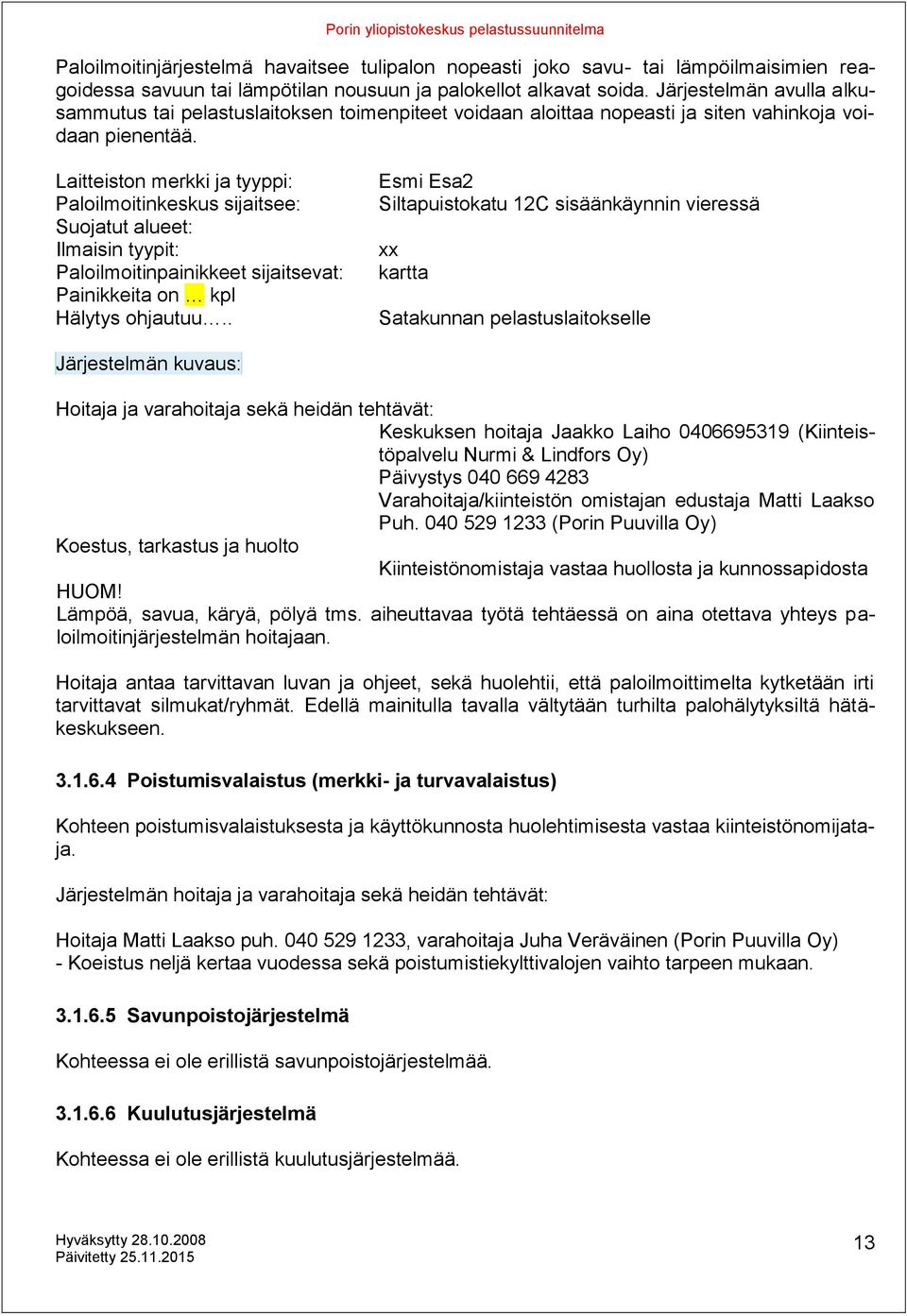 Porin yliopistokeskus pelastussuunnitelma

Paloilmoitinjärjestelmä havaitsee tulipalon nopeasti joko savu- tai lämpöilmaisimien reagoidessa savuun tai lämpötilan nousuun ja palokellot alkavat soida. Järjestelmän avulla alkusammutus tai pelastuslaitoksen toimenpiteet voidaan aloittaa nopeasti ja siten vahinkoja voidaan pienentää.

Laitteiston merkki ja tyyppi: Esmi Esa2
Paloilmoitinkeskus sijaitsee: Siltapuistokatu 12C sisäänkäynnin vieressä
Suojatut alueet:
Ilmaisin tyypit: xx
Paloilmoitinpainikkeet sijaitsevat: kartta
Painikkeita on ... kpl
Hälytys ohjautuu….. Satakunnan pelastuslaitokselle

Järjestelmän kuvaus:

Hoitaja ja varahoitaja sekä heidän tehtävät:
Keskuksen hoitaja Jaakko Laiho 0406695319 (Kiinteistöpalvelu Nurmi & Lindfors Oy)
Päivystys 040 669 4283
Varahoitaja/kiinteistön omistajan edustaja Matti Laakso Puh. 040 529 1233 (Porin Puuvilla Oy)
Koestus, tarkastus ja huolto
Kiinteistönomistaja vastaa huollosta ja kunnossapidosta
HUOM!
Lämpöä, savua, käryä, pölyä tms. aiheuttavaa työtä tehtäessä on aina otettava yhteys paloilmoitinjärjestelmän hoitajaan.

Hoitaja antaa tarvittavan luvan ja ohjeet, sekä huolehtii, että paloilmoittimelta kytketään irti tarvittavat silmukat/ryhmät. Edellä mainitulla tavalla vältytään turhilta palohälytyksiltä hätäkeskukseen.

3.1.6.4 Poistumisvalaistus (merkki- ja turvavalaistus)

Kohteen poistumisvalaistuksesta ja käyttökunnosta huolehtimisesta vastaa kiinteistönomijataja.

Järjestelmän hoitaja ja varahoitaja sekä heidän tehtävät:

Hoitaja Matti Laakso puh. 040 529 1233, varahoitaja Juha Veräväinen (Porin Puuvilla Oy)
- Koeistus neljä kertaa vuodessa sekä poistumistiekylttivalojen vaihto tarpeen mukaan.

3.1.6.5 Savunpoistojärjestelmä

Kohteessa ei ole erillistä savunpoistojärjestelmää.

3.1.6.6 Kuulutusjärjestelmä

Kohteessa ei ole erillistä kuulutusjärjestelmää.

Hyväksytty 28.10.2008
Päivitetty 25.11.2015
13